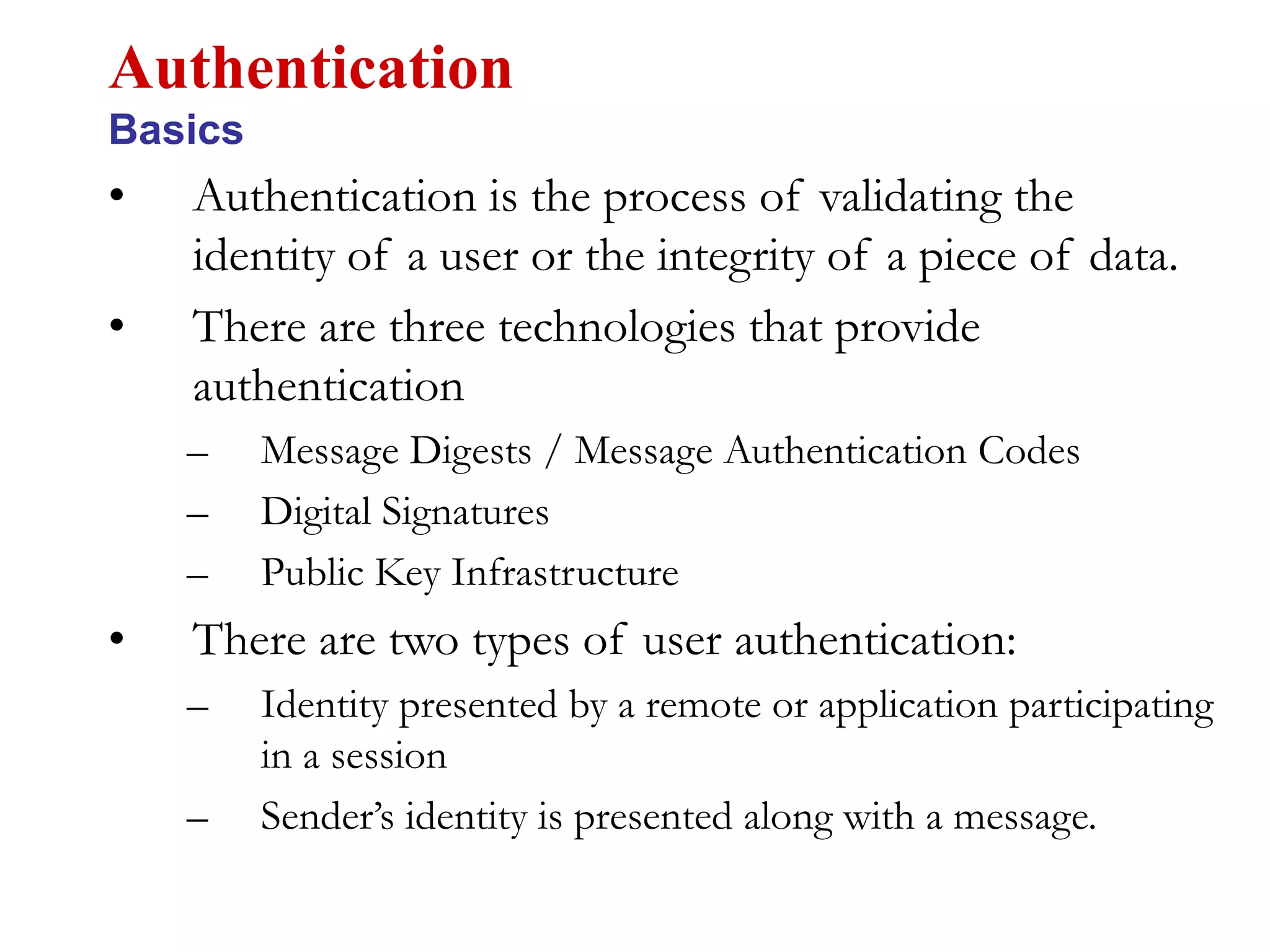 Authentication
Basics

• Authentication is the process of validating the identity of a user or the integrity of a piece of data.

• There are three technologies that provide authentication

– Message Digests / Message Authentication Codes

– Digital Signatures

– Public Key Infrastructure

• There are two types of user authentication:

– Identity presented by a remote or application participating in a session

– Sender's identity is presented along with a message.